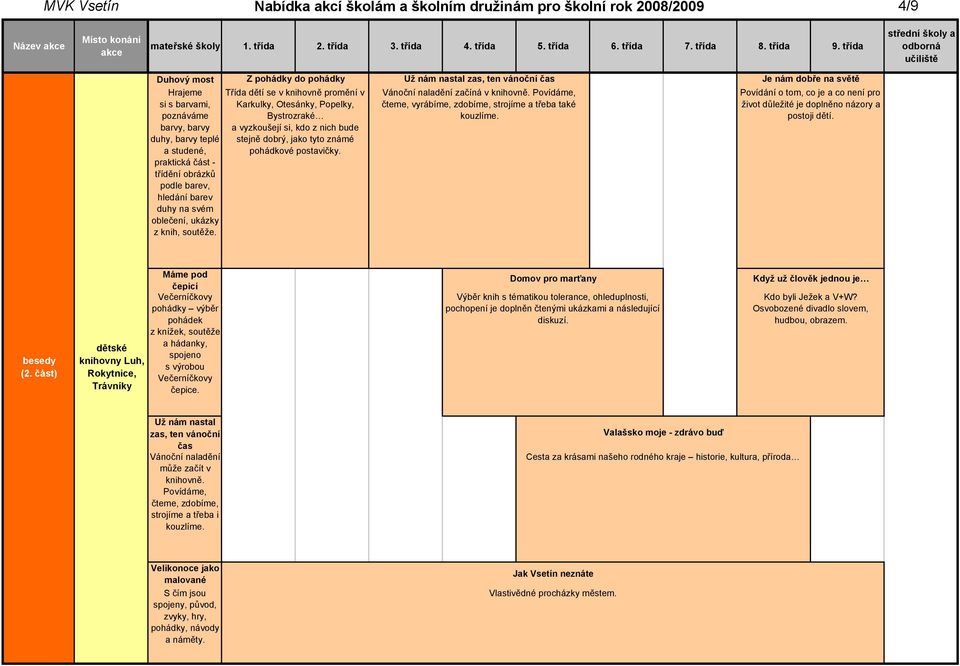 MVK Vsetín Nabídka akcí školám a školním družinám pro školní rok 2008/2009 4/9

| Název akce | Místo konání akce | mateřské školy | 1. třída | 2. třída | 3. třída | 4. třída | 5. třída | 6. třída | 7. třída | 8. třída | 9. třída | střední školy a odborná učiliště |
|---|---|---|---|---|---|---|---|---|---|---|---|---|
| besedy (2. část) | dětské knihovny Luh, Rokytnice, Trávníky | Duhový most Hrajeme si s barvami, poznáváme barvy, barvy duhy, barvy teplé a studené, praktická část - třídění obrázků podle barev, hledání barev duhy na svém oblečení, ukázky z knih, soutěže. | Z pohádky do pohádky Třída dětí se v knihovně promění v Karkulky, Otesánky, Popelky, Bystrozraké… a vyzkoušejí si, kdo z nich bude stejně dobrý, jako tyto známé pohádkové postavičky. | | Už nám nastal zas, ten vánoční čas Vánoční naladění začíná v knihovně. Povídáme, čteme, vyrábíme, zdobíme, strojíme a třeba také kouzlíme. | | | | | Je nám dobře na světě Povídání o tom, co je a co není pro život důležité je doplněno názory a postoji dětí. | | |
| | | Máme pod čepicí Večerníčkovy pohádky – výběr pohádek z knížek, soutěže a hádanky, spojeno s výrobou Večerníčkovy čepice. | | | | Domov pro marťany Výběr knih s tématikou tolerance, ohleduplnosti, pochopení je doplněn čtenými ukázkami a následující diskuzí. | | | | Když už člověk jednou je… Kdo byli Ježek a V+W? Osvobozené divadlo slovem, hudbou, obrazem. | | |
| | | Už nám nastal zas, ten vánoční čas Vánoční naladění může začít v knihovně. Povídáme, čteme, zdobíme, strojíme a třeba i kouzlíme. | | | | | Valašsko moje - zdrávo buď Cesta za krásami našeho rodného kraje – historie, kultura, příroda… | | | | | |
| | | Velikonoce jako malované S čím jsou spojeny, původ, zvyky, hry, pohádky, návody a náměty. | Jak Vsetín neznáte Vlastivědné procházky městem. | | | | | | | | | |